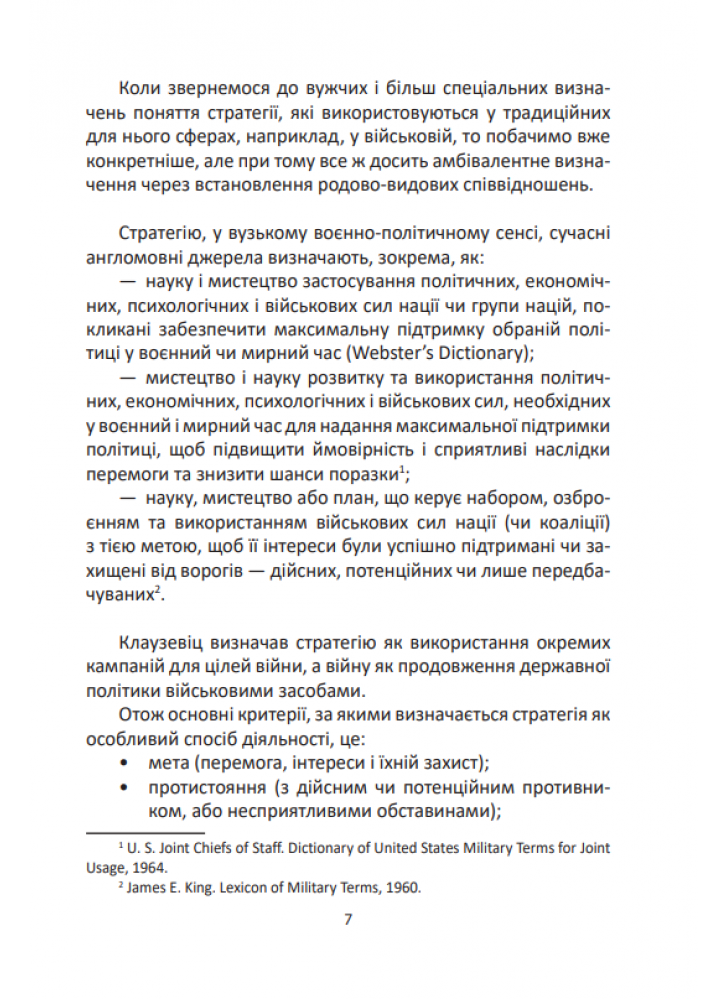 Коли звернемося до вужчих і більш спеціальних визначень поняття стратегії, які використовуються у традиційних для нього сферах, наприклад, у військовій, то побачимо вже конкретніше, але при тому все ж досить амбівалентне визначення через встановлення родово-видових співвідношень.

Стратегію, у вузькому воєнно-політичному сенсі, сучасні англомовні джерела визначають, зокрема, як:

— науку і мистецтво застосування політичних, економічних, психологічних і військових сил нації чи групи націй, покликані забезпечити максимальну підтримку обраній політиці у воєнний чи мирний час (Webster's Dictionary);

— мистецтво і науку розвитку та використання політичних, економічних, психологічних і військових сил, необхідних у воєнний і мирний час для надання максимальної підтримки політиці, щоб підвищити ймовірність і сприятливі наслідки перемоги та знизити шанси поразки$^1$;

— науку, мистецтво або план, що керує набором, озброєнням та використанням військових сил нації (чи коаліції) з тією метою, щоб її інтереси були успішно підтримані чи захищені від ворогів — дійсних, потенційних чи лише передбачуваних$^2$.

Клаузевіц визначав стратегію як використання окремих кампаній для цілей війни, а війну як продовження державної політики військовими засобами.

Отож основні критерії, за якими визначається стратегія як особливий спосіб діяльності, це:

• мета (перемога, інтереси і їхній захист);

• протистояння (з дійсним чи потенційним противником, або несприятливими обставинами);

$^1$ U. S. Joint Chiefs of Staff. Dictionary of United States Military Terms for Joint Usage, 1964.

$^2$ James E. King. Lexicon of Military Terms, 1960.

7